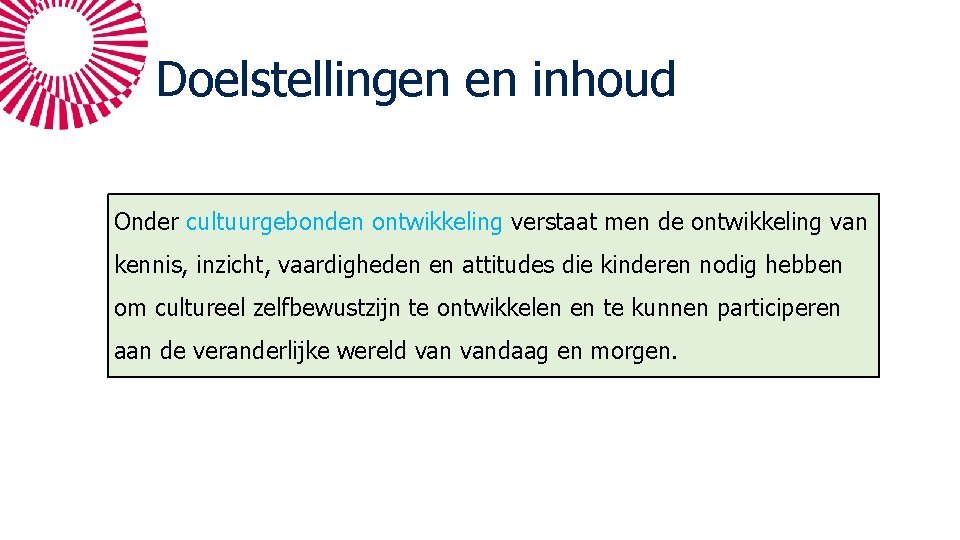 Doelstellingen en inhoud

Onder cultuurgebonden ontwikkeling verstaat men de ontwikkeling van kennis, inzicht, vaardigheden en attitudes die kinderen nodig hebben om cultureel zelfbewustzijn te ontwikkelen en te kunnen participeren aan de veranderlijke wereld van vandaag en morgen.